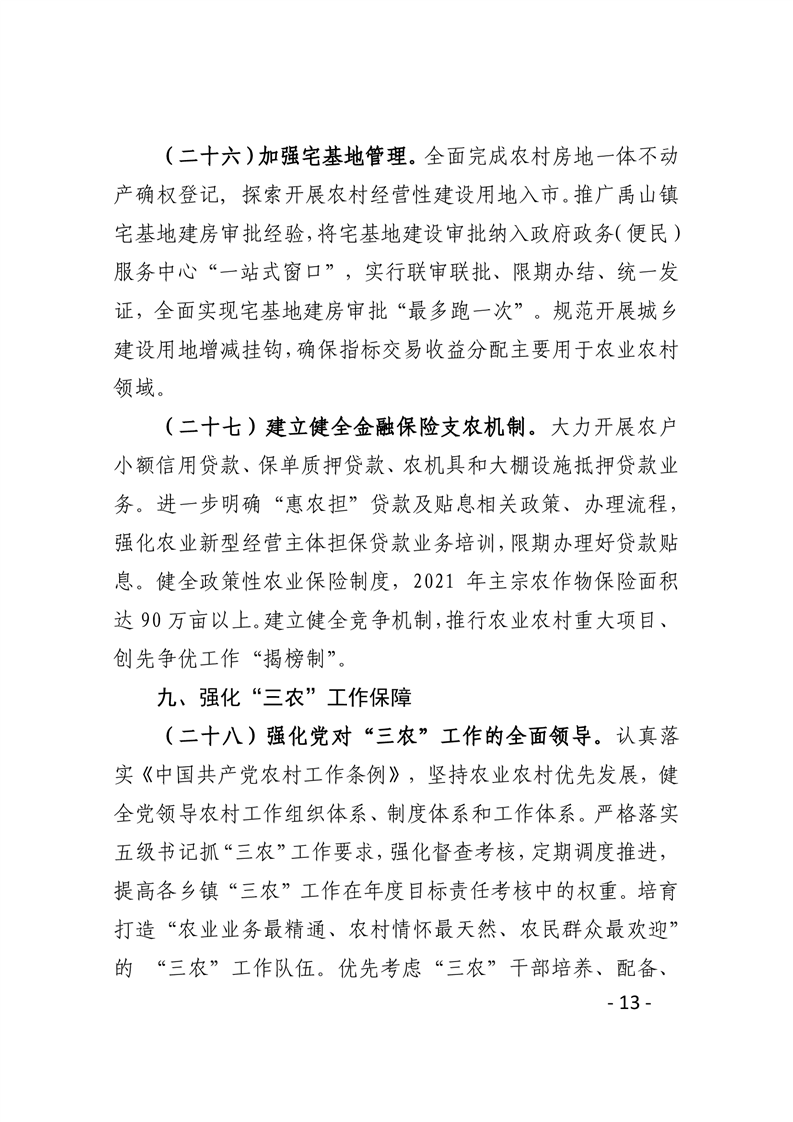 （二十六）加强宅基地管理。全面完成农村房地一体不动产确权登记，探索开展农村经营性建设用地入市。推广禹山镇宅基地建房审批经验，将宅基地建设审批纳入政府政务（便民）服务中心“一站式窗口”，实行联审联批、限期办结、统一发证，全面实现宅基地建房审批“最多跑一次”。规范开展城乡建设用地增减挂钩，确保指标交易收益分配主要用于农业农村领域。

（二十七）建立健全金融保险支农机制。大力开展农户小额信用贷款、保单质押贷款、农机具和大棚设施抵押贷款业务。进一步明确“惠农担”贷款及贴息相关政策、办理流程，强化农业新型经营主体担保贷款业务培训，限期办理好贷款贴息。健全政策性农业保险制度，2021年主宗农作物保险面积达90万亩以上。建立健全竞争机制，推行农业农村重大项目、创先争优工作“揭榜制”。

九、强化“三农”工作保障

（二十八）强化党对“三农”工作的全面领导。认真落实《中国共产党农村工作条例》，坚持农业农村优先发展，健全党领导农村工作组织体系、制度体系和工作体系。严格落实五级书记抓“三农”工作要求，强化督查考核，定期调度推进，提高各乡镇“三农”工作在年度目标责任考核中的权重。培育打造“农业业务最精通、农村情怀最天然、农民群众最欢迎”的“三农”工作队伍。优先考虑“三农”干部培养、配备、

- 13 -